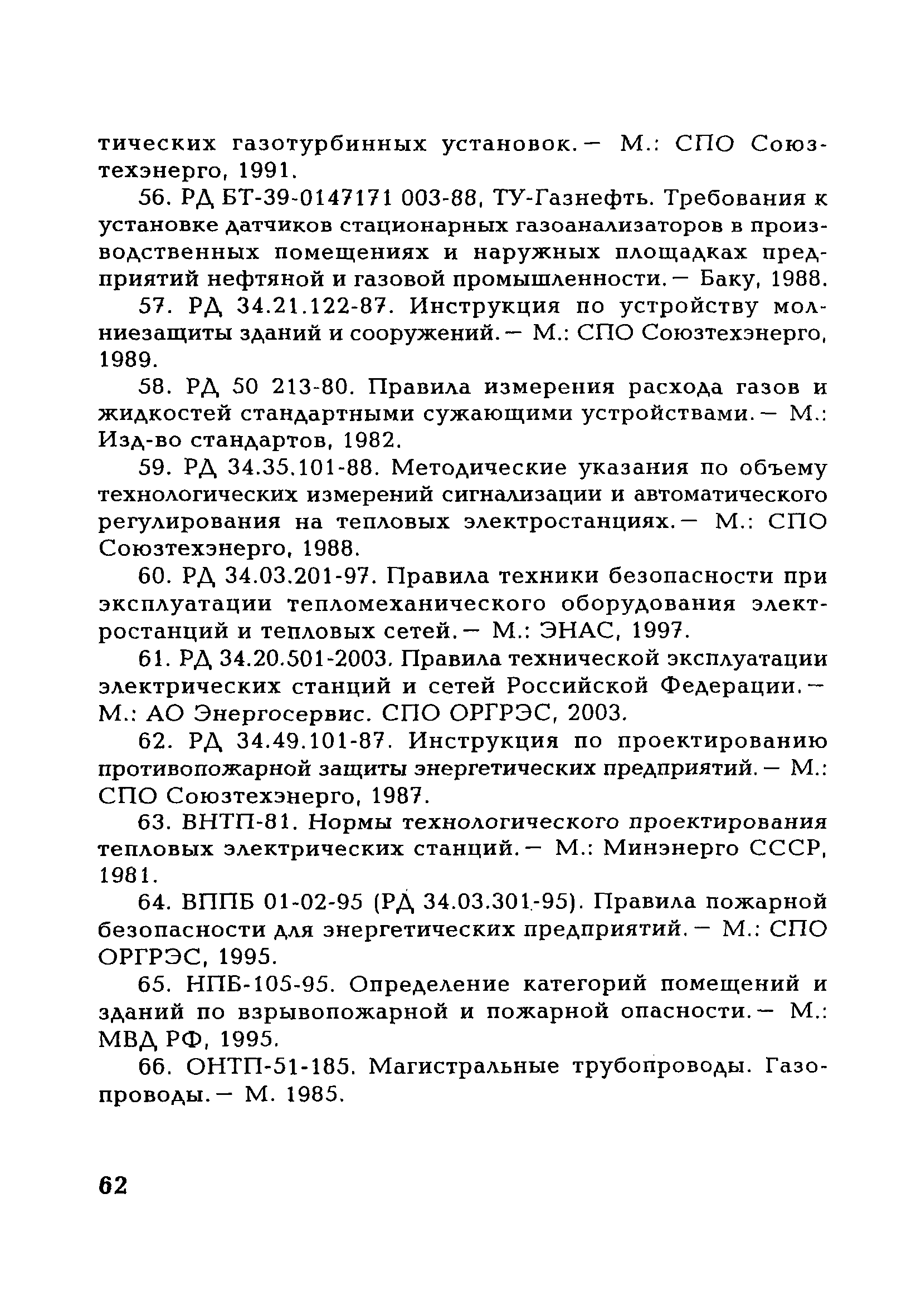 тических газотурбинных установок.— М.: СПО Союзтехэнерго, 1991.

56. РД БТ-39-0147171 003-88, ТУ-Газнефть. Требования к установке датчиков стационарных газоанализаторов в производственных помещениях и наружных площадках предприятий нефтяной и газовой промышленности.— Баку, 1988.

57. РД 34.21.122-87. Инструкция по устройству молниезащиты зданий и сооружений.— М.: СПО Союзтехэнерго, 1989.

58. РД 50 213-80. Правила измерения расхода газов и жидкостей стандартными сужающими устройствами.— М.: Изд-во стандартов, 1982.

59. РД 34.35.101-88. Методические указания по объему технологических измерений сигнализации и автоматического регулирования на тепловых электростанциях.— М.: СПО Союзтехэнерго, 1988.

60. РД 34.03.201-97. Правила техники безопасности при эксплуатации тепломеханического оборудования электростанций и тепловых сетей.— М.: ЭНАС, 1997.

61. РД 34.20.501-2003. Правила технической эксплуатации электрических станций и сетей Российской Федерации.— М.: АО Энергосервис. СПО ОРГРЭС, 2003.

62. РД 34.49.101-87. Инструкция по проектированию противопожарной защиты энергетических предприятий.— М.: СПО Союзтехэнерго, 1987.

63. ВНТП-81. Нормы технологического проектирования тепловых электрических станций.— М.: Минэнерго СССР, 1981.

64. ВППБ 01-02-95 (РД 34.03.301-95). Правила пожарной безопасности для энергетических предприятий.— М.: СПО ОРГРЭС, 1995.

65. НПБ-105-95. Определение категорий помещений и зданий по взрывопожарной и пожарной опасности.— М.: МВД РФ, 1995.

66. ОНТП-51-185. Магистральные трубопроводы. Газопроводы.— М. 1985.

62